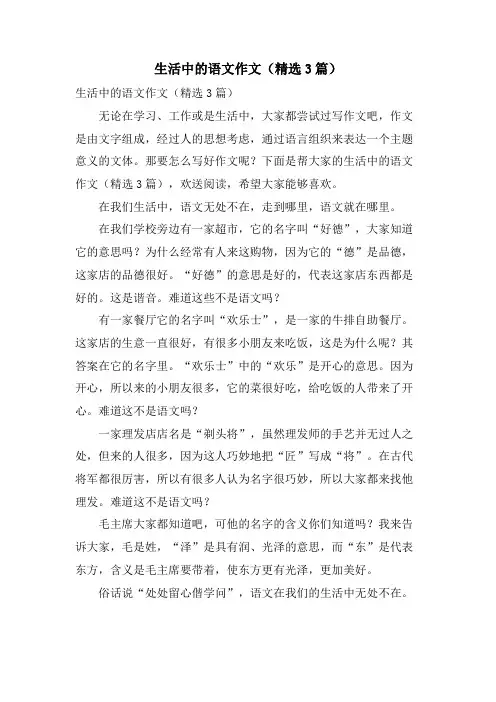 生活中的语文作文（精选3篇）

生活中的语文作文（精选3篇）

无论在学习、工作或是生活中，大家都尝试过写作文吧，作文是由文字组成，经过人的思想考虑，通过语言组织来表达一个主题意义的文体。那要怎么写好作文呢？下面是帮大家的生活中的语文作文（精选3篇），欢送阅读，希望大家能够喜欢。

在我们生活中，语文无处不在，走到哪里，语文就在哪里。

在我们学校旁边有一家超市，它的名字叫“好德”，大家知道它的意思吗？为什么经常有人来这购物，因为它的“德”是品德，这家店的品德很好。“好德”的意思是好的，代表这家店东西都是好的。这是谐音。难道这些不是语文吗？

有一家餐厅它的名字叫“欢乐士”，是一家的牛排自助餐厅。这家店的生意一直很好，有很多小朋友来吃饭，这是为什么呢？其答案在它的名字里。“欢乐士”中的“欢乐”是开心的意思。因为开心，所以来的小朋友很多，它的菜很好吃，给吃饭的人带来了开心。难道这不是语文吗？

一家理发店店名是“剃头将”，虽然理发师的手艺并无过人之处，但来的人很多，因为这人巧妙地把“匠”写成“将”。在古代将军都很厉害，所以有很多人认为名字很巧妙，所以大家都来找他理发。难道这不是语文吗？

毛主席大家都知道吧，可他的名字的含义你们知道吗？我来告诉大家，毛是姓，“泽”是具有润、光泽的意思，而“东”是代表东方，含义是毛主席要带着，使东方更有光泽，更加美好。

俗话说“处处留心借学问”，语文在我们的生活中无处不在。